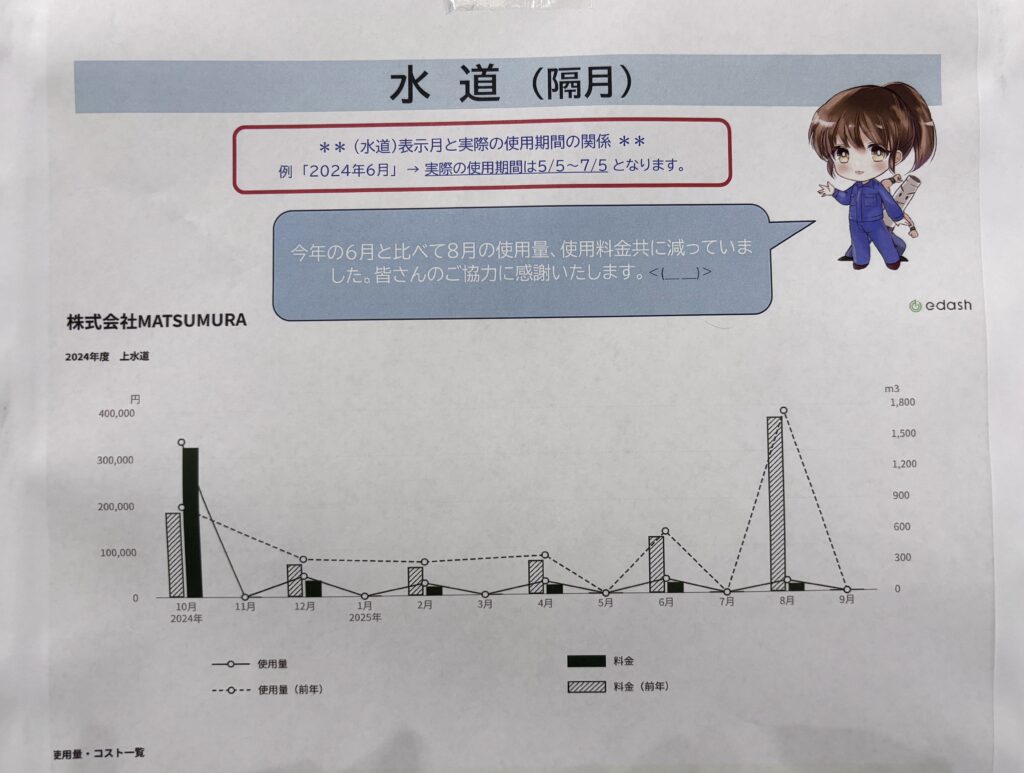 水 道（隔月）

＊＊（水道）表示月と実際の使用期間の関係 ＊＊
例「2024年6月」→ 実際の使用期間は5/5～7/5 となります。

今年の6月と比べて8月の使用量、使用料金共に減っていました。皆さんのご協力に感謝いたします。<(_ _)>

edash

株式会社MATSUMURA

2024年度 上水道

円
400,000
300,000
200,000
100,000
0

m3
1,800
1,500
1,200
900
600
300
0

10月
2024年
11月
12月
1月
2025年
2月
3月
4月
5月
6月
7月
8月
9月

使用量
使用量（前年）
料金
料金（前年）

使用量・コスト一覧